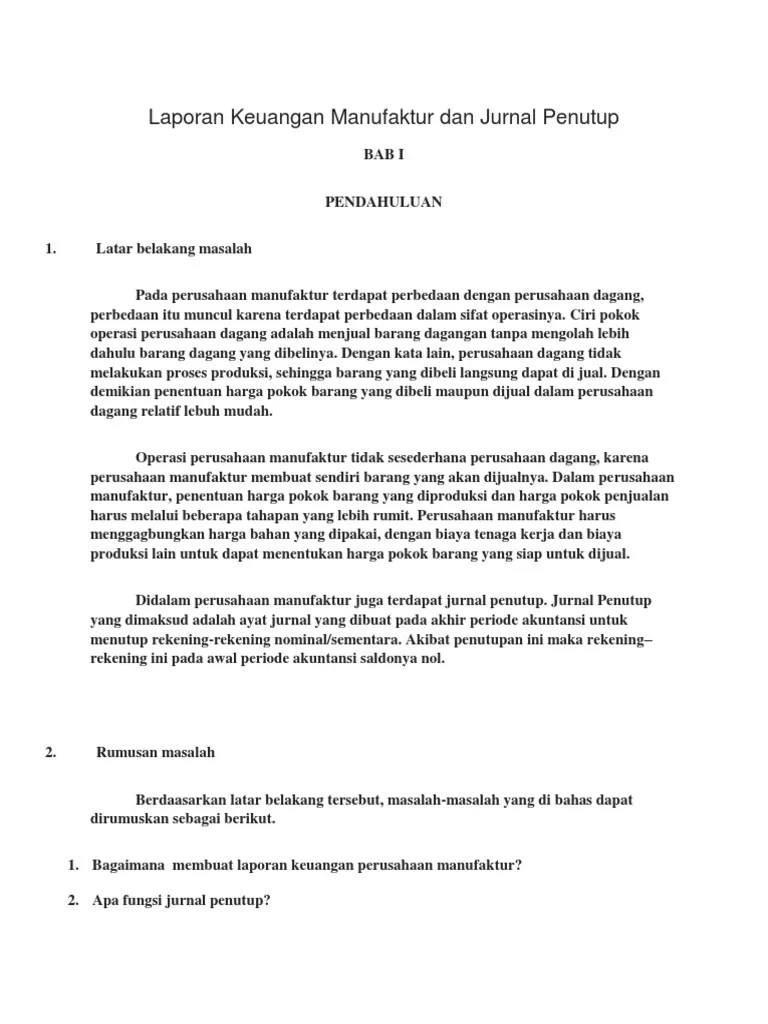 Laporan Keuangan Manufaktur dan Jurnal Penutup

BAB I

PENDAHULUAN

1. Latar belakang masalah

Pada perusahaan manufaktur terdapat perbedaan dengan perusahaan dagang, perbedaan itu muncul karena terdapat perbedaan dalam sifat operasinya. Ciri pokok operasi perusahaan dagang adalah menjual barang dagangan tanpa mengolah lebih dahulu barang dagang yang dibelinya. Dengan kata lain, perusahaan dagang tidak melakukan proses produksi, sehingga barang yang dibeli langsung dapat di jual. Dengan demikian penentuan harga pokok barang yang dibeli maupun dijual dalam perusahaan dagang relatif lebuh mudah.

Operasi perusahaan manufaktur tidak sesederhana perusahaan dagang, karena perusahaan manufaktur membuat sendiri barang yang akan dijualnya. Dalam perusahaan manufaktur, penentuan harga pokok barang yang diproduksi dan harga pokok penjualan harus melalui beberapa tahapan yang lebih rumit. Perusahaan manufaktur harus menggagbungkan harga bahan yang dipakai, dengan biaya tenaga kerja dan biaya produksi lain untuk dapat menentukan harga pokok barang yang siap untuk dijual.

Didalam perusahaan manufaktur juga terdapat jurnal penutup. Jurnal Penutup yang dimaksud adalah ayat jurnal yang dibuat pada akhir periode akuntansi untuk menutup rekening-rekening nominal/sementara. Akibat penutupan ini maka rekening–rekening ini pada awal periode akuntansi saldonya nol.

2. Rumusan masalah

Berdaasarkan latar belakang tersebut, masalah-masalah yang di bahas dapat dirumuskan sebagai berikut.

1. Bagaimana membuat laporan keuangan perusahaan manufaktur?

2. Apa fungsi jurnal penutup?